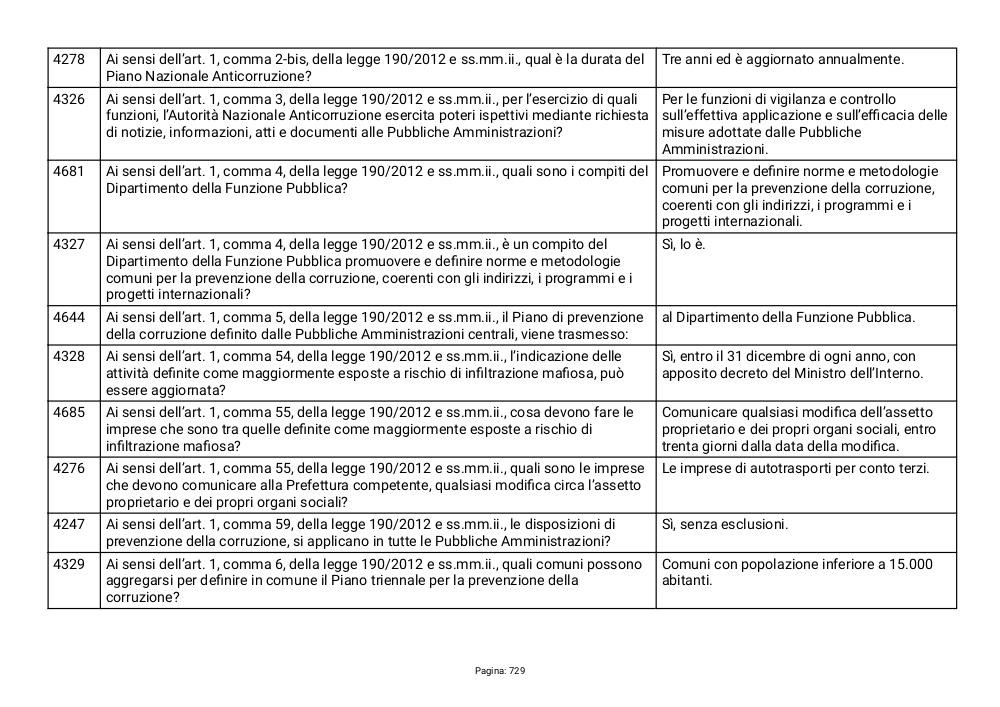 | | | |
|---|---|---|
| 4278 | Ai sensi dell'art. 1, comma 2-bis, della legge 190/2012 e ss.mm.ii., qual è la durata del Piano Nazionale Anticorruzione? | Tre anni ed è aggiornato annualmente. |
| 4326 | Ai sensi dell'art. 1, comma 3, della legge 190/2012 e ss.mm.ii., per l'esercizio di quali funzioni, l'Autorità Nazionale Anticorruzione esercita poteri ispettivi mediante richiesta di notizie, informazioni, atti e documenti alle Pubbliche Amministrazioni? | Per le funzioni di vigilanza e controllo sull'effettiva applicazione e sull'efficacia delle misure adottate dalle Pubbliche Amministrazioni. |
| 4681 | Ai sensi dell'art. 1, comma 4, della legge 190/2012 e ss.mm.ii., quali sono i compiti del Dipartimento della Funzione Pubblica? | Promuovere e definire norme e metodologie comuni per la prevenzione della corruzione, coerenti con gli indirizzi, i programmi e i progetti internazionali. |
| 4327 | Ai sensi dell'art. 1, comma 4, della legge 190/2012 e ss.mm.ii., è un compito del Dipartimento della Funzione Pubblica promuovere e definire norme e metodologie comuni per la prevenzione della corruzione, coerenti con gli indirizzi, i programmi e i progetti internazionali? | Sì, lo è. |
| 4644 | Ai sensi dell'art. 1, comma 5, della legge 190/2012 e ss.mm.ii., il Piano di prevenzione della corruzione definito dalle Pubbliche Amministrazioni centrali, viene trasmesso: | al Dipartimento della Funzione Pubblica. |
| 4328 | Ai sensi dell'art. 1, comma 54, della legge 190/2012 e ss.mm.ii., l'indicazione delle attività definite come maggiormente esposte a rischio di infiltrazione mafiosa, può essere aggiornata? | Sì, entro il 31 dicembre di ogni anno, con apposito decreto del Ministro dell'Interno. |
| 4685 | Ai sensi dell'art. 1, comma 55, della legge 190/2012 e ss.mm.ii., cosa devono fare le imprese che sono tra quelle definite come maggiormente esposte a rischio di infiltrazione mafiosa? | Comunicare qualsiasi modifica dell'assetto proprietario e dei propri organi sociali, entro trenta giorni dalla data della modifica. |
| 4276 | Ai sensi dell'art. 1, comma 55, della legge 190/2012 e ss.mm.ii., quali sono le imprese che devono comunicare alla Prefettura competente, qualsiasi modifica circa l'assetto proprietario e dei propri organi sociali? | Le imprese di autotrasporti per conto terzi. |
| 4247 | Ai sensi dell'art. 1, comma 59, della legge 190/2012 e ss.mm.ii., le disposizioni di prevenzione della corruzione, si applicano in tutte le Pubbliche Amministrazioni? | Sì, senza esclusioni. |
| 4329 | Ai sensi dell'art. 1, comma 6, della legge 190/2012 e ss.mm.ii., quali comuni possono aggregarsi per definire in comune il Piano triennale per la prevenzione della corruzione? | Comuni con popolazione inferiore a 15.000 abitanti. |

Pagina: 729